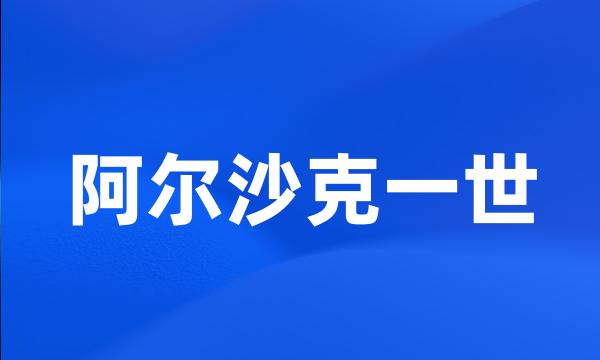 阿尔沙克一世